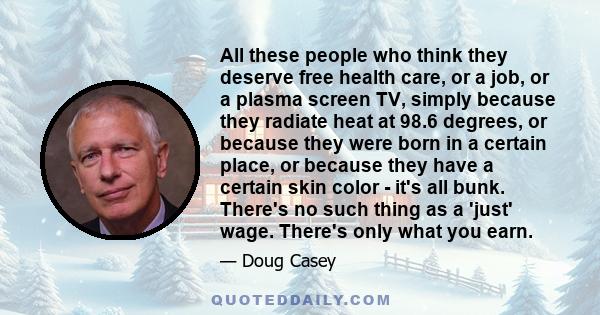 All these people who think they deserve free health care, or a job, or a plasma screen TV, simply because they radiate heat at 98.6 degrees, or because they were born in a certain place, or because they have a certain skin color - it's all bunk. There's no such thing as a 'just' wage. There's only what you earn.

— Doug Casey

QUOTEDDAILY.COM